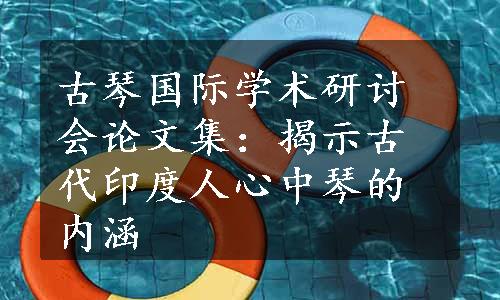 古琴国际学术研讨会论文集：揭示古代印度人心中琴的内涵